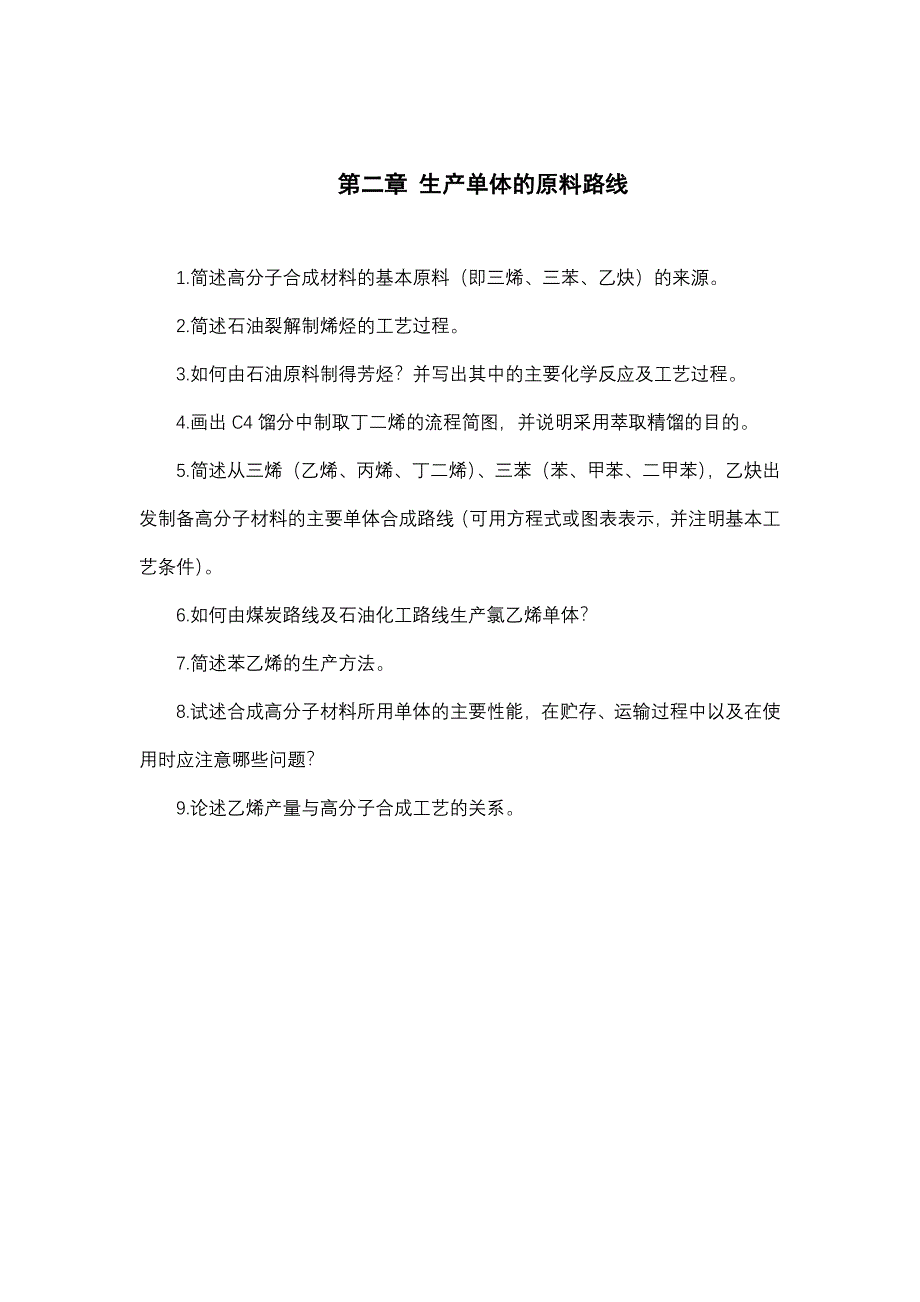 第二章 生产单体的原料路线

1.简述高分子合成材料的基本原料（即三烯、三苯、乙炔）的来源。

2.简述石油裂解制烯烃的工艺过程。

3.如何由石油原料制得芳烃？并写出其中的主要化学反应及工艺过程。

4.画出 C4 馏分中制取丁二烯的流程简图，并说明采用萃取精馏的目的。

5.简述从三烯（乙烯、丙烯、丁二烯）、三苯（苯、甲苯、二甲苯），乙炔出发制备高分子材料的主要单体合成路线（可用方程式或图表表示，并注明基本工艺条件）。

6.如何由煤炭路线及石油化工路线生产氯乙烯单体？

7.简述苯乙烯的生产方法。

8.试述合成高分子材料所用单体的主要性能，在贮存、运输过程中以及在使用时应注意哪些问题？

9.论述乙烯产量与高分子合成工艺的关系。